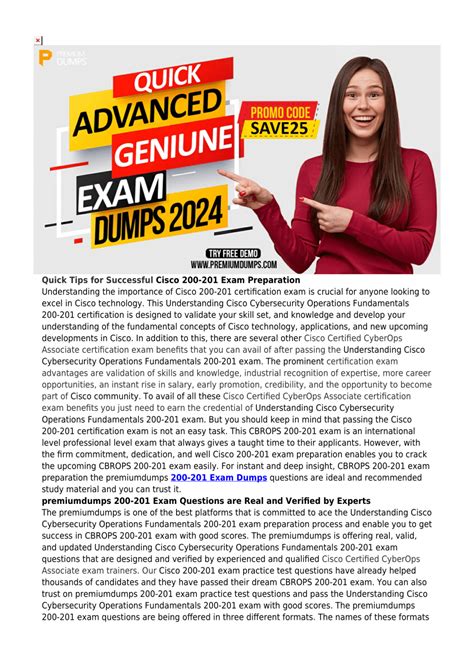 PREMIUM DUMPS

QUICK ADVANCED GENIUNE EXAM DUMPS 2024

PROMO CODE SAVE25

TRY FREE DEMO
WWW.PREMIUMDUMPS.COM

**Quick Tips for Successful Cisco 200-201 Exam Preparation**

Understanding the importance of Cisco 200-201 certification exam is crucial for anyone looking to excel in Cisco technology. This Understanding Cisco Cybersecurity Operations Fundamentals 200-201 certification is designed to validate your skill set, and knowledge and develop your understanding of the fundamental concepts of Cisco technology, applications, and new upcoming developments in Cisco. In addition to this, there are several other Cisco Certified CyberOps Associate certification exam benefits that you can avail of after passing the Understanding Cisco Cybersecurity Operations Fundamentals 200-201 exam. The prominent certification exam advantages are validation of skills and knowledge, industrial recognition of expertise, more career opportunities, an instant rise in salary, early promotion, credibility, and the opportunity to become part of Cisco community. To avail of all these Cisco Certified CyberOps Associate certification exam benefits you just need to earn the credential of Understanding Cisco Cybersecurity Operations Fundamentals 200-201 exam. But you should keep in mind that passing the Cisco 200-201 certification exam is not an easy task. This CBROPS 200-201 exam is an international level professional level exam that always gives a taught time to their applicants. However, with the firm commitment, dedication, and well Cisco 200-201 exam preparation enables you to crack the upcoming CBROPS 200-201 exam easily. For instant and deep insight, CBROPS 200-201 exam preparation the premiumdumps 200-201 Exam Dumps questions are ideal and recommended study material and you can trust it.

**premiumdumps 200-201 Exam Questions are Real and Verified by Experts**

The premiumdumps is one of the best platforms that is committed to ace the Understanding Cisco Cybersecurity Operations Fundamentals 200-201 exam preparation process and enable you to get success in CBROPS 200-201 exam with good scores. The premiumdumps is offering real, valid, and updated Understanding Cisco Cybersecurity Operations Fundamentals 200-201 exam questions that are designed and verified by experienced and qualified Cisco Certified CyberOps Associate exam trainers. Our Cisco 200-201 exam practice test questions have already helped thousands of candidates and they have passed their dream CBROPS 200-201 exam. You can also trust on premiumdumps 200-201 exam practice test questions and pass the Understanding Cisco Cybersecurity Operations Fundamentals 200-201 exam with good scores. The premiumdumps 200-201 exam questions are being offered in three different formats. The names of these formats